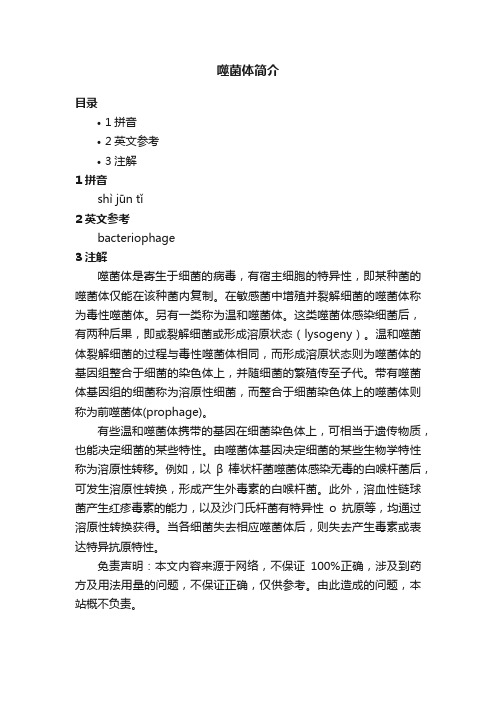 噬菌体简介

目录

• 1 拼音
• 2 英文参考
• 3 注解

1 拼音

shì jūn tǐ

2 英文参考

bacteriophage

3 注解

噬菌体是寄生于细菌的病毒，有宿主细胞的特异性，即某种菌的噬菌体仅能在该种菌内复制。在敏感菌中增殖并裂解细菌的噬菌体称为毒性噬菌体。另有一类称为温和噬菌体。这类噬菌体感染细菌后，有两种后果，即或裂解细菌或形成溶原状态（lysogeny）。温和噬菌体裂解细菌的过程与毒性噬菌体相同，而形成溶原状态则为噬菌体的基因组整合于细菌的染色体上，并随细菌的繁殖传至子代。带有噬菌体基因组的细菌称为溶原性细菌，而整合于细菌染色体上的噬菌体则称为前噬菌体(prophage)。

有些温和噬菌体携带的基因在细菌染色体上，可相当于遗传物质，也能决定细菌的某些特性。由噬菌体基因决定细菌的某些生物学特性称为溶原性转移。例如，以 β 棒状杆菌噬菌体感染无毒的白喉杆菌后，可发生溶原性转换，形成产生外毒素的白喉杆菌。此外，溶血性链球菌产生红疹毒素的能力，以及沙门氏杆菌有特异性 o 抗原等，均通过溶原性转换获得。当各细菌失去相应噬菌体后，则失去产生毒素或表达特异抗原特性。

免责声明：本文内容来源于网络，不保证 100%正确，涉及到药方及用法用量的问题，不保证正确，仅供参考。由此造成的问题，本站概不负责。